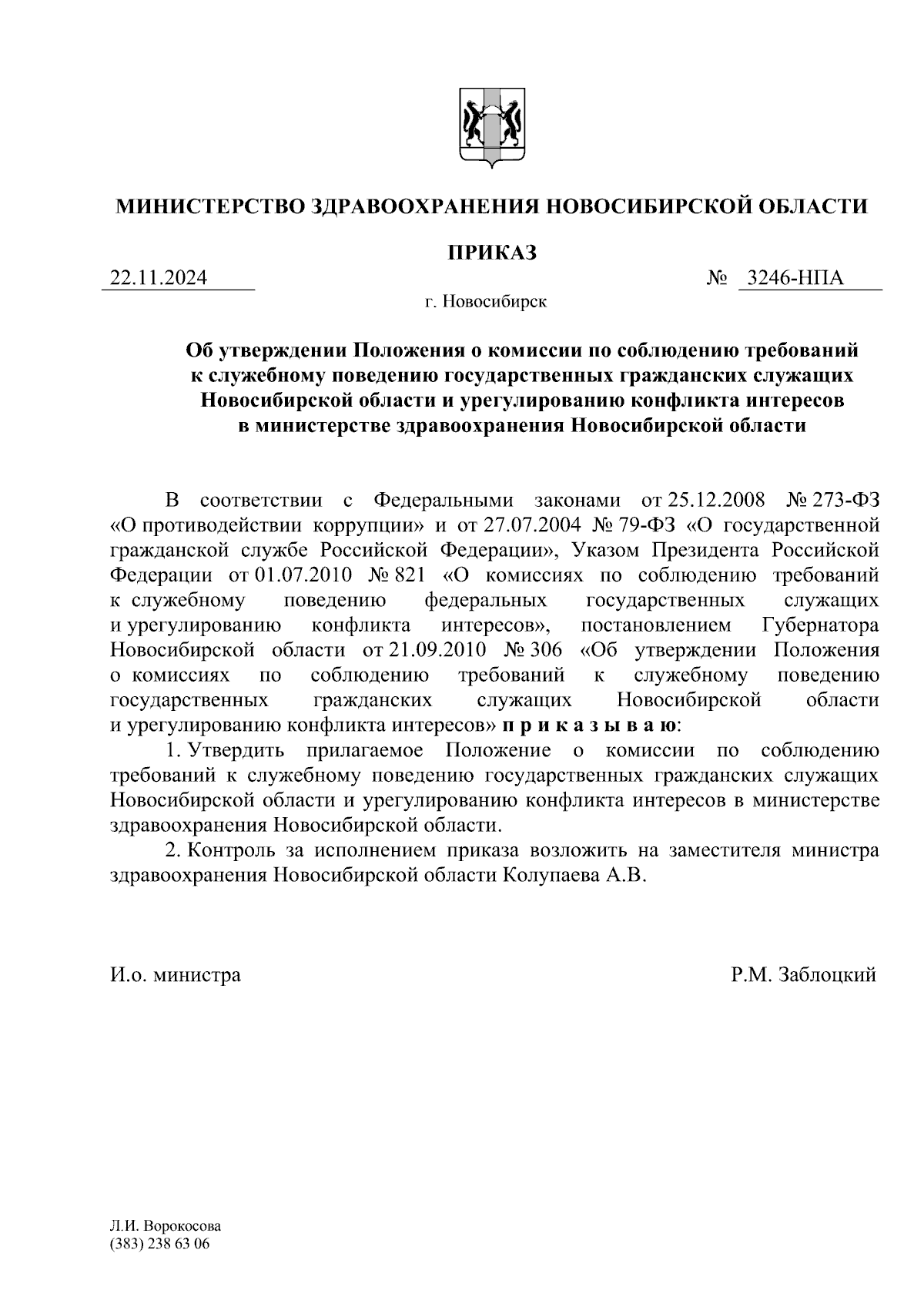 МИНИСТЕРСТВО ЗДРАВООХРАНЕНИЯ НОВОСИБИРСКОЙ ОБЛАСТИ

ПРИКАЗ

22.11.2024 № 3246-НПА

г. Новосибирск

Об утверждении Положения о комиссии по соблюдению требований к служебному поведению государственных гражданских служащих Новосибирской области и урегулированию конфликта интересов в министерстве здравоохранения Новосибирской области

В соответствии с Федеральными законами от 25.12.2008 № 273-ФЗ «О противодействии коррупции» и от 27.07.2004 № 79-ФЗ «О государственной гражданской службе Российской Федерации», Указом Президента Российской Федерации от 01.07.2010 № 821 «О комиссиях по соблюдению требований к служебному поведению федеральных государственных служащих и урегулированию конфликта интересов», постановлением Губернатора Новосибирской области от 21.09.2010 № 306 «Об утверждении Положения о комиссиях по соблюдению требований к служебному поведению государственных гражданских служащих Новосибирской области и урегулированию конфликта интересов» п р и к а з ы в а ю:

1. Утвердить прилагаемое Положение о комиссии по соблюдению требований к служебному поведению государственных гражданских служащих Новосибирской области и урегулированию конфликта интересов в министерстве здравоохранения Новосибирской области.

2. Контроль за исполнением приказа возложить на заместителя министра здравоохранения Новосибирской области Колупаева А.В.

И.о. министра Р.М. Заблоцкий

Л.И. Ворокосова
(383) 238 63 06